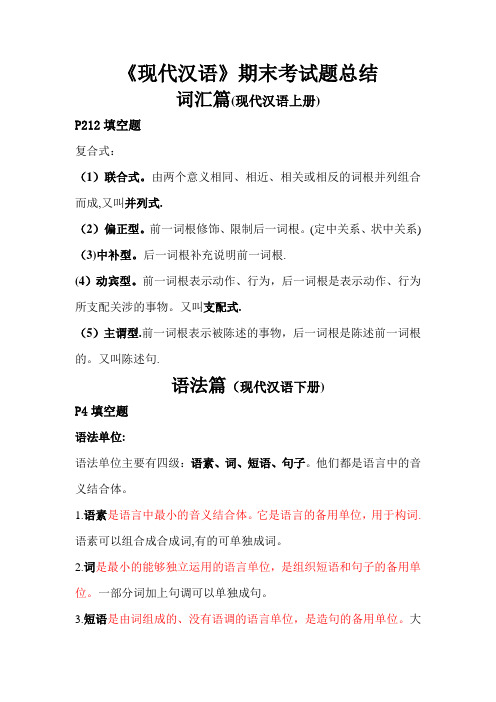 《现代汉语》期末考试题总结

词汇篇(现代汉语上册)

P212 填空题

复合式：

（1）联合式。由两个意义相同、相近、相关或相反的词根并列组合而成,又叫并列式.

（2）偏正型。前一词根修饰、限制后一词根。(定中关系、状中关系)

（3)中补型。后一词根补充说明前一词根.

(4）动宾型。前一词根表示动作、行为，后一词根是表示动作、行为所支配关涉的事物。又叫支配式.

（5）主谓型.前一词根表示被陈述的事物，后一词根是陈述前一词根的。又叫陈述句.

语法篇（现代汉语下册)

P4 填空题

语法单位:

语法单位主要有四级：语素、词、短语、句子。他们都是语言中的音义结合体。

1.语素是语言中最小的音义结合体。它是语言的备用单位，用于构词.语素可以组合成合成词,有的可单独成词。

2.词是最小的能够独立运用的语言单位，是组织短语和句子的备用单位。一部分词加上句调可以单独成句。

3.短语是由词组成的、没有语调的语言单位，是造句的备用单位。大